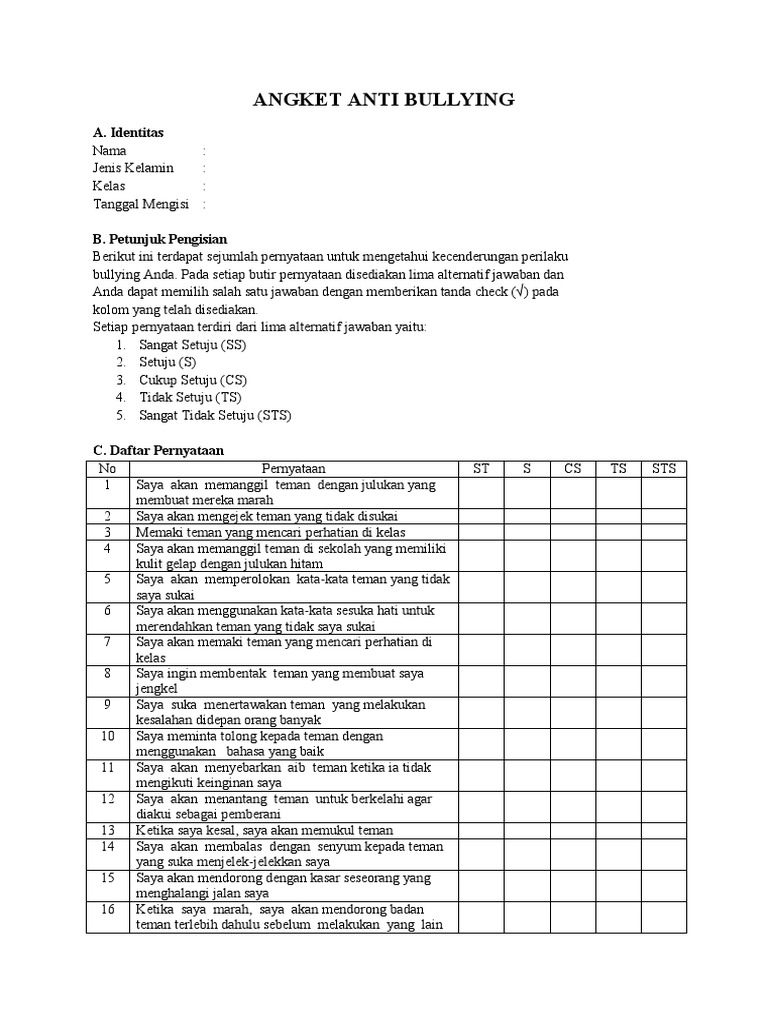 ANGKET ANTI BULLYING

A. Identitas
Nama :
Jenis Kelamin :
Kelas :
Tanggal Mengisi :

B. Petunjuk Pengisian
Berikut ini terdapat sejumlah pernyataan untuk mengetahui kecenderungan perilaku bullying Anda. Pada setiap butir pernyataan disediakan lima alternatif jawaban dan Anda dapat memilih salah satu jawaban dengan memberikan tanda check (√) pada kolom yang telah disediakan.
Setiap pernyataan terdiri dari lima alternatif jawaban yaitu:
1. Sangat Setuju (SS)
2. Setuju (S)
3. Cukup Setuju (CS)
4. Tidak Setuju (TS)
5. Sangat Tidak Setuju (STS)

C. Daftar Pernyataan

| No | Pernyataan | ST | S | CS | TS | STS |
|---|---|---|---|---|---|---|
| 1 | Saya akan memanggil teman dengan julukan yang membuat mereka marah | | | | | |
| 2 | Saya akan mengejek teman yang tidak disukai | | | | | |
| 3 | Memaki teman yang mencari perhatian di kelas | | | | | |
| 4 | Saya akan memanggil teman di sekolah yang memiliki kulit gelap dengan julukan hitam | | | | | |
| 5 | Saya akan memperolokan kata-kata teman yang tidak saya sukai | | | | | |
| 6 | Saya akan menggunakan kata-kata sesuka hati untuk merendahkan teman yang tidak saya sukai | | | | | |
| 7 | Saya akan memaki teman yang mencari perhatian di kelas | | | | | |
| 8 | Saya ingin membentak teman yang membuat saya jengkel | | | | | |
| 9 | Saya suka menertawakan teman yang melakukan kesalahan didepan orang banyak | | | | | |
| 10 | Saya meminta tolong kepada teman dengan menggunakan bahasa yang baik | | | | | |
| 11 | Saya akan menyebarkan aib teman ketika ia tidak mengikuti keinginan saya | | | | | |
| 12 | Saya akan menantang teman untuk berkelahi agar diakui sebagai pemberani | | | | | |
| 13 | Ketika saya kesal, saya akan memukul teman | | | | | |
| 14 | Saya akan membalas dengan senyum kepada teman yang suka menjelek-jelekkan saya | | | | | |
| 15 | Saya akan mendorong dengan kasar seseorang yang menghalangi jalan saya | | | | | |
| 16 | Ketika saya marah, saya akan mendorong badan teman terlebih dahulu sebelum melakukan yang lain | | | | | |